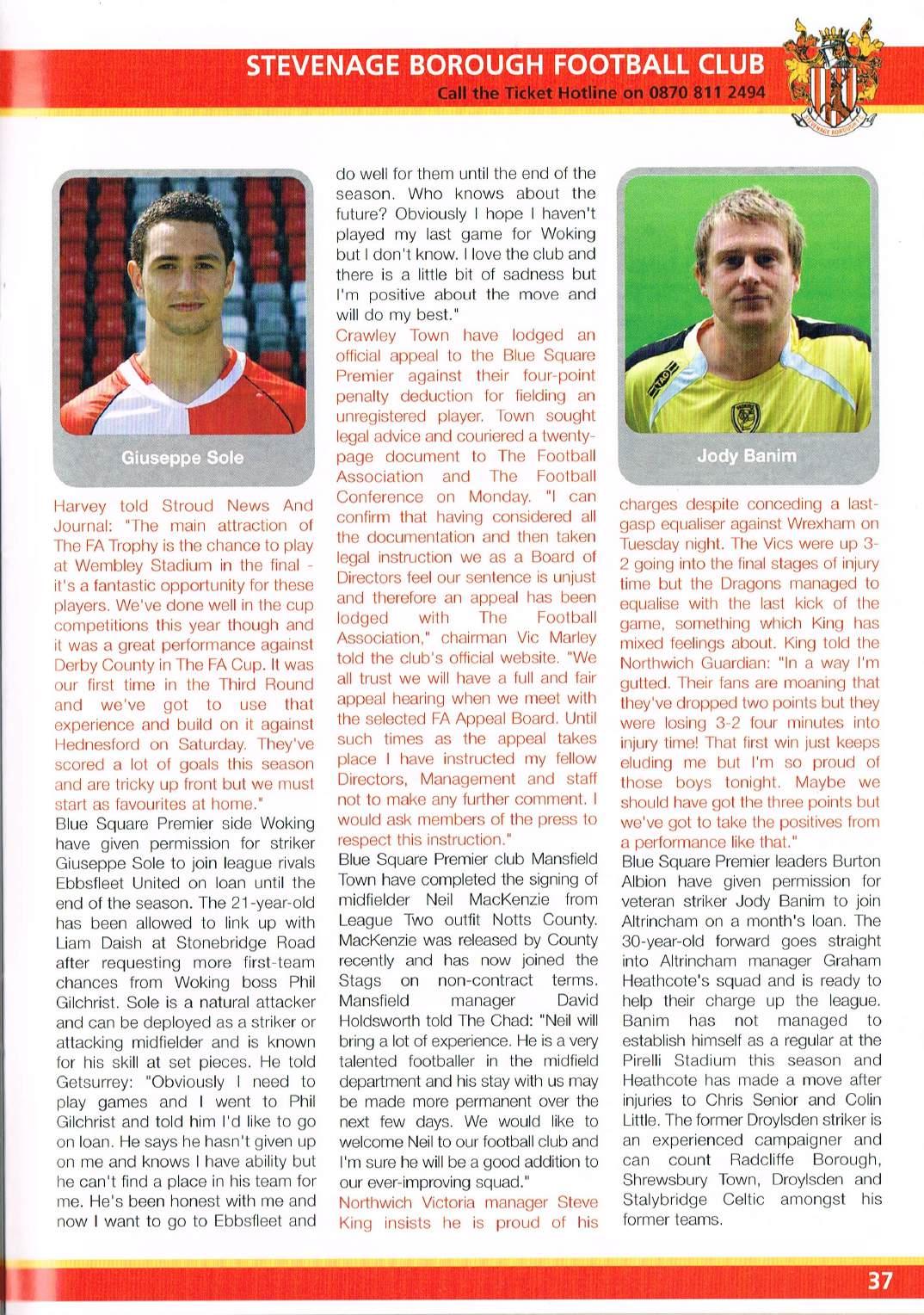 STEVENAGE BOROUGH FOOTBALL CLUB
Call the Ticket Hotline on 0870 811 2494

STEVENAGE BOROUGH

Giuseppe Sole

Harvey told Stroud News And Journal: "The main attraction of The FA Trophy is the chance to play at Wembley Stadium in the final - it's a fantastic opportunity for these players. We've done well in the cup competitions this year though and it was a great performance against Derby County in The FA Cup. It was our first time in the Third Round and we've got to use that experience and build on it against Hednesford on Saturday. They've scored a lot of goals this season and are tricky up front but we must start as favourites at home."

Blue Square Premier side Woking have given permission for striker Giuseppe Sole to join league rivals Ebbsfleet United on loan until the end of the season. The 21-year-old has been allowed to link up with Liam Daish at Stonebridge Road after requesting more first-team chances from Woking boss Phil Gilchrist. Sole is a natural attacker and can be deployed as a striker or attacking midfielder and is known for his skill at set pieces. He told Getsurrey: "Obviously I need to play games and I went to Phil Gilchrist and told him I'd like to go on loan. He says he hasn't given up on me and knows I have ability but he can't find a place in his team for me. He's been honest with me and now I want to go to Ebbsfleet and do well for them until the end of the season. Who knows about the future? Obviously I hope I haven't played my last game for Woking but I don't know. I love the club and there is a little bit of sadness but I'm positive about the move and will do my best."

Crawley Town have lodged an official appeal to the Blue Square Premier against their four-point penalty deduction for fielding an unregistered player. Town sought legal advice and couriered a twenty-page document to The Football Association and The Football Conference on Monday. "I can confirm that having considered all the documentation and then taken legal instruction we as a Board of Directors feel our sentence is unjust and therefore an appeal has been lodged with The Football Association," chairman Vic Marley told the club's official website. "We all trust we will have a full and fair appeal hearing when we meet with the selected FA Appeal Board. Until such times as the appeal takes place I have instructed my fellow Directors, Management and staff not to make any further comment. I would ask members of the press to respect this instruction."

Blue Square Premier club Mansfield Town have completed the signing of midfielder Neil MacKenzie from League Two outfit Notts County. MacKenzie was released by County recently and has now joined the Stags on non-contract terms. Mansfield manager David Holdsworth told The Chad: "Neil will bring a lot of experience. He is a very talented footballer in the midfield department and his stay with us may be made more permanent over the next few days. We would like to welcome Neil to our football club and I'm sure he will be a good addition to our ever-improving squad."

Northwich Victoria manager Steve King insists he is proud of his

Jody Banim

charges despite conceding a last-gasp equaliser against Wrexham on Tuesday night. The Vics were up 3-2 going into the final stages of injury time but the Dragons managed to equalise with the last kick of the game, something which King has mixed feelings about. King told the Northwich Guardian: "In a way I'm gutted. Their fans are moaning that they've dropped two points but they were losing 3-2 four minutes into injury time! That first win just keeps eluding me but I'm so proud of those boys tonight. Maybe we should have got the three points but we've got to take the positives from a performance like that."

Blue Square Premier leaders Burton Albion have given permission for veteran striker Jody Banim to join Altrincham on a month's loan. The 30-year-old forward goes straight into Altrincham manager Graham Heathcote's squad and is ready to help their charge up the league. Banim has not managed to establish himself as a regular at the Pirelli Stadium this season and Heathcote has made a move after injuries to Chris Senior and Colin Little. The former Droylsden striker is an experienced campaigner and can count Radcliffe Borough, Shrewsbury Town, Droylsden and Stalybridge Celtic amongst his former teams.

37